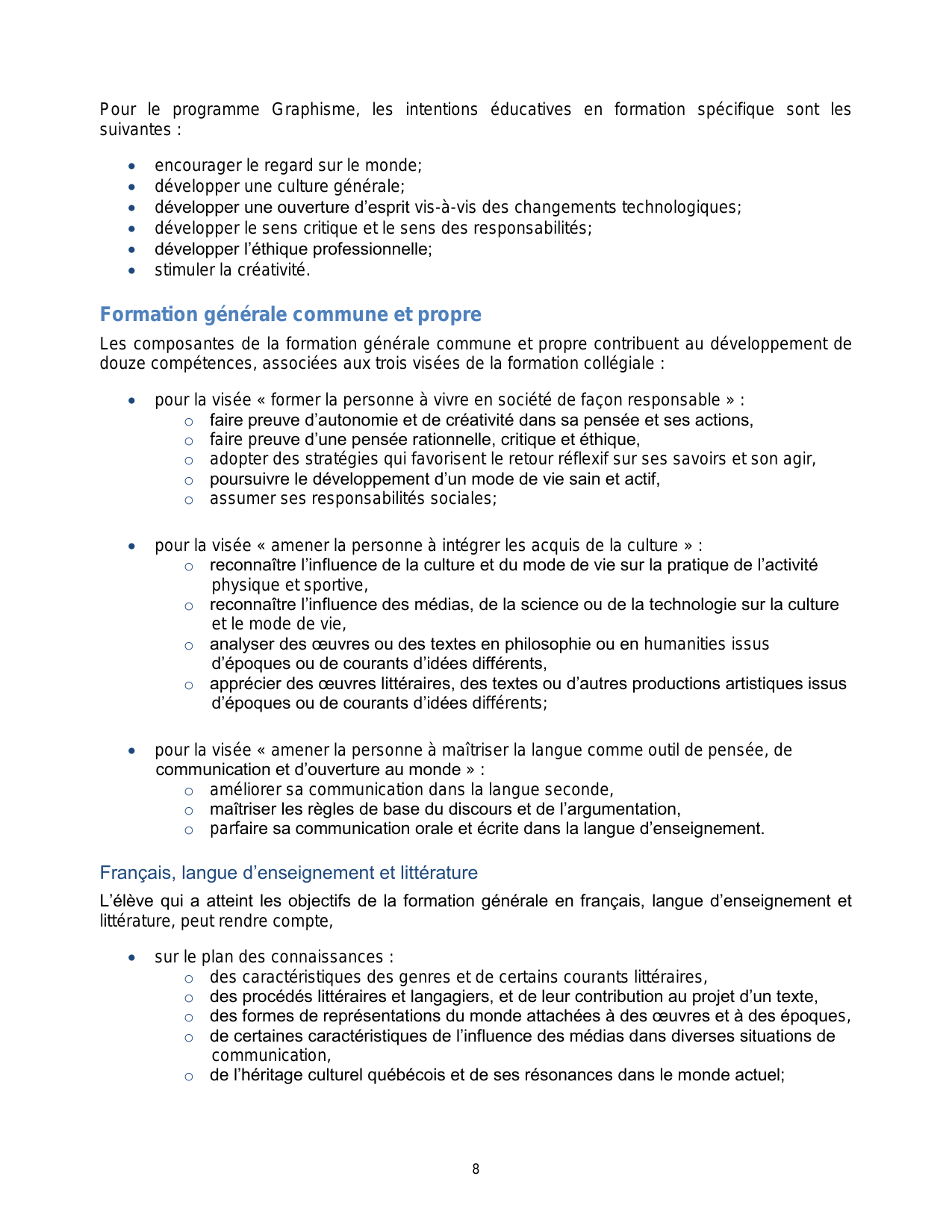 Pour le programme Graphisme, les intentions éducatives en formation spécifique sont les suivantes :

- encourager le regard sur le monde;
- développer une culture générale;
- développer une ouverture d'esprit vis-à-vis des changements technologiques;
- développer le sens critique et le sens des responsabilités;
- développer l'éthique professionnelle;
- stimuler la créativité.

Formation générale commune et propre

Les composantes de la formation générale commune et propre contribuent au développement de douze compétences, associées aux trois visées de la formation collégiale :

- pour la visée « former la personne à vivre en société de façon responsable » :
  - faire preuve d'autonomie et de créativité dans sa pensée et ses actions,
  - faire preuve d'une pensée rationnelle, critique et éthique,
  - adopter des stratégies qui favorisent le retour réflexif sur ses savoirs et son agir,
  - poursuivre le développement d'un mode de vie sain et actif,
  - assumer ses responsabilités sociales;

- pour la visée « amener la personne à intégrer les acquis de la culture » :
  - reconnaître l'influence de la culture et du mode de vie sur la pratique de l'activité physique et sportive,
  - reconnaître l'influence des médias, de la science ou de la technologie sur la culture et le mode de vie,
  - analyser des œuvres ou des textes en philosophie ou en humanities issus d'époques ou de courants d'idées différents,
  - apprécier des œuvres littéraires, des textes ou d'autres productions artistiques issus d'époques ou de courants d'idées différents;

- pour la visée « amener la personne à maîtriser la langue comme outil de pensée, de communication et d'ouverture au monde » :
  - améliorer sa communication dans la langue seconde,
  - maîtriser les règles de base du discours et de l'argumentation,
  - parfaire sa communication orale et écrite dans la langue d'enseignement.

Français, langue d'enseignement et littérature

L'élève qui a atteint les objectifs de la formation générale en français, langue d'enseignement et littérature, peut rendre compte,

- sur le plan des connaissances :
  - des caractéristiques des genres et de certains courants littéraires,
  - des procédés littéraires et langagiers, et de leur contribution au projet d'un texte,
  - des formes de représentations du monde attachées à des œuvres et à des époques,
  - de certaines caractéristiques de l'influence des médias dans diverses situations de communication,
  - de l'héritage culturel québécois et de ses résonances dans le monde actuel;

8